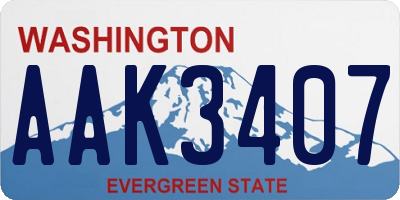 WASHINGTON

AAK3407

EVERGREEN STATE